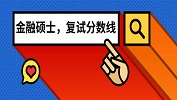 金融硕士，复试分数线